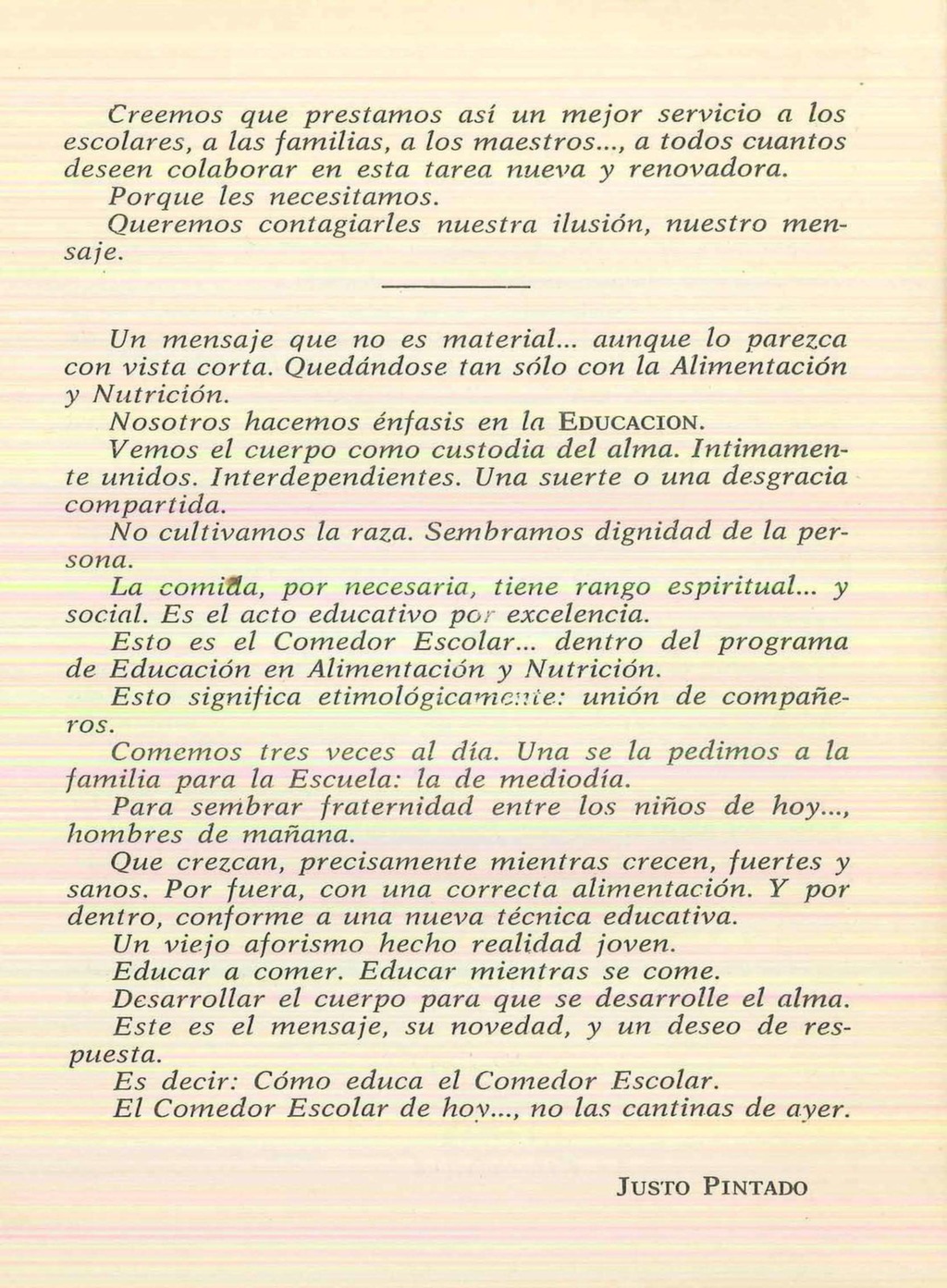 Creemos que prestamos así un mejor servicio a los escolares, a las familias, a los maestros..., a todos cuantos deseen colaborar en esta tarea nueva y renovadora.
Porque les necesitamos.
Queremos contagiarles nuestra ilusión, nuestro mensaje.

Un mensaje que no es material... aunque lo parezca con vista corta. Quedándose tan sólo con la Alimentación y Nutrición.
Nosotros hacemos énfasis en la EDUCACION.
Vemos el cuerpo como custodia del alma. Intimamente unidos. Interdependientes. Una suerte o una desgracia compartida.
No cultivamos la raza. Sembramos dignidad de la persona.
La comida, por necesaria, tiene rango espiritual... y social. Es el acto educativo por excelencia.
Esto es el Comedor Escolar... dentro del programa de Educación en Alimentación y Nutrición.
Esto significa etimológicamente: unión de compañeros.
Comemos tres veces al día. Una se la pedimos a la familia para la Escuela: la de mediodía.
Para sembrar fraternidad entre los niños de hoy..., hombres de mañana.
Que crezcan, precisamente mientras crecen, fuertes y sanos. Por fuera, con una correcta alimentación. Y por dentro, conforme a una nueva técnica educativa.
Un viejo aforismo hecho realidad joven.
Educar a comer. Educar mientras se come.
Desarrollar el cuerpo para que se desarrolle el alma.
Este es el mensaje, su novedad, y un deseo de respuesta.
Es decir: Cómo educa el Comedor Escolar.
El Comedor Escolar de hoy..., no las cantinas de ayer.

JUSTO PINTADO